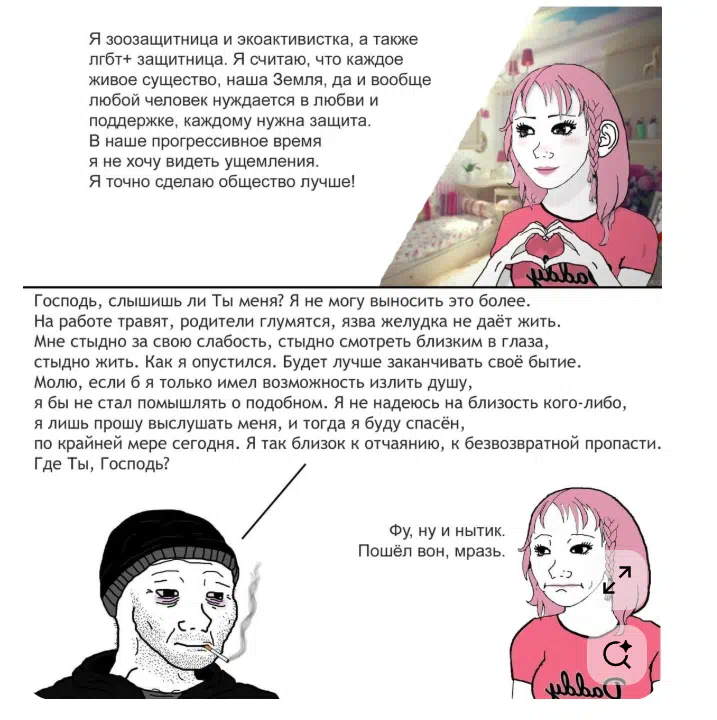 Я зоозащитница и экоактивистка, а также лгбт+ защитница. Я считаю, что каждое живое существо, наша Земля, да и вообще любой человек нуждается в любви и поддержке, каждому нужна защита. В наше прогрессивное время я не хочу видеть ущемления. Я точно сделаю общество лучше!

Daddy

Господь, слышишь ли Ты меня? Я не могу выносить это более. На работе травят, родители глумятся, язва желудка не даёт жить. Мне стыдно за свою слабость, стыдно смотреть близким в глаза, стыдно жить. Как я опустился. Будет лучше заканчивать своё бытие. Молю, если б я только имел возможность излить душу, я бы не стал помышлять о подобном. Я не надеюсь на близость кого-либо, я лишь прошу выслушать меня, и тогда я буду спасён, по крайней мере сегодня. Я так близок к отчаянию, к безвозвратной пропасти. Где Ты, Господь?

Фу, ну и нытик. Пошёл вон, мразь.

Daddy